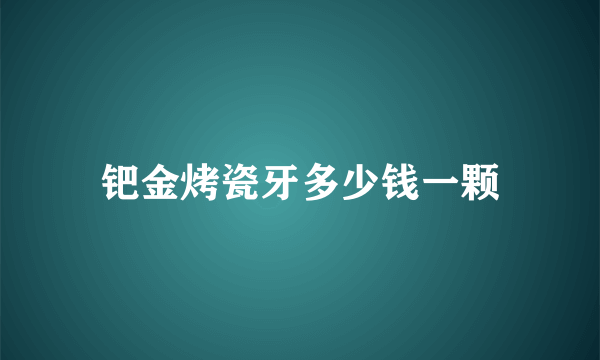 钯金烤瓷牙多少钱一颗